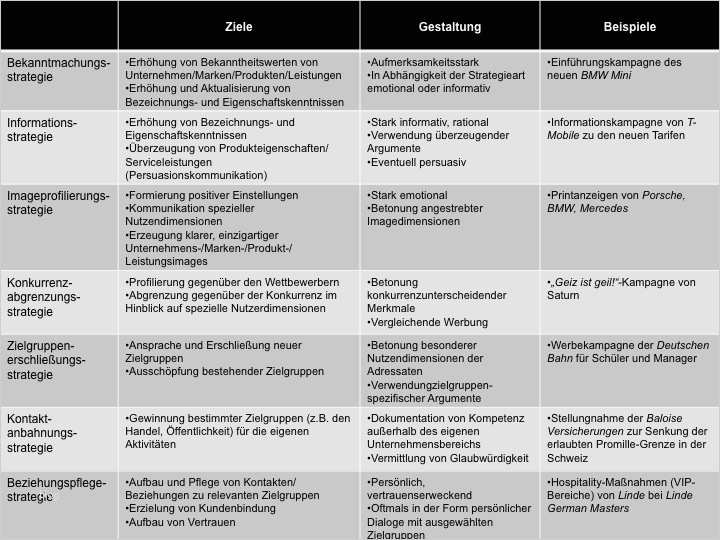 | | Ziele | Gestaltung | Beispiele |
|---|---|---|---|
| Bekanntmachungsstrategie | •Erhöhung von Bekanntheitswerten von Unternehmen/Marken/Produkten/Leistungen •Erhöhung und Aktualisierung von Bezeichnungs- und Eigenschaftskenntnissen | •Aufmerksamkeitsstark •In Abhängigkeit der Strategieart emotional oder informativ | •Einführungskampagne des neuen BMW Mini |
| Informationsstrategie | •Erhöhung von Bezeichnungs- und Eigenschaftskenntnissen •Überzeugung von Produkteigenschaften/ Serviceleistungen (Persuasionskommunikation) | •Stark informativ, rational •Verwendung überzeugender Argumente •Eventuell persuasiv | •Informationskampagne von T-Mobile zu den neuen Tarifen |
| Imageprofilierungsstrategie | •Formierung positiver Einstellungen •Kommunikation spezieller Nutzendimensionen •Erzeugung klarer, einzigartiger Unternehmens-/Marken-/Produkt-/ Leistungsimages | •Stark emotional •Betonung angestrebter Imagedimensionen | •Printanzeigen von Porsche, BMW, Mercedes |
| Konkurrenzabgrenzungsstrategie | •Profilierung gegenüber den Wettbewerbern •Abgrenzung gegenüber der Konkurrenz im Hinblick auf spezielle Nutzerdimensionen | •Betonung konkurrenzunterscheidender Merkmale •Vergleichende Werbung | •„Geiz ist geil!"-Kampagne von Saturn |
| Zielgruppenerschließungsstrategie | •Ansprache und Erschließung neuer Zielgruppen •Ausschöpfung bestehender Zielgruppen | •Betonung besonderer Nutzendimensionen der Adressaten •Verwendungzielgruppenspezifischer Argumente | •Werbekampagne der Deutschen Bahn für Schüler und Manager |
| Kontaktanbahnungsstrategie | •Gewinnung bestimmter Zielgruppen (z.B. den Handel, Öffentlichkeit) für die eigenen Aktivitäten | •Dokumentation von Kompetenz außerhalb des eigenen Unternehmensbereichs •Vermittlung von Glaubwürdigkeit | •Stellungnahme der Baloise Versicherungen zur Senkung der erlaubten Promille-Grenze in der Schweiz |
| Beziehungspflegestrategie | •Aufbau und Pflege von Kontakten/ Beziehungen zu relevanten Zielgruppen •Erzielung von Kundenbindung •Aufbau von Vertrauen | •Persönlich, vertrauenserweckend •Oftmals in der Form persönlicher Dialoge mit ausgewählten Zielgruppen | •Hospitality-Maßnahmen (VIP-Bereiche) von Linde bei Linde German Masters |